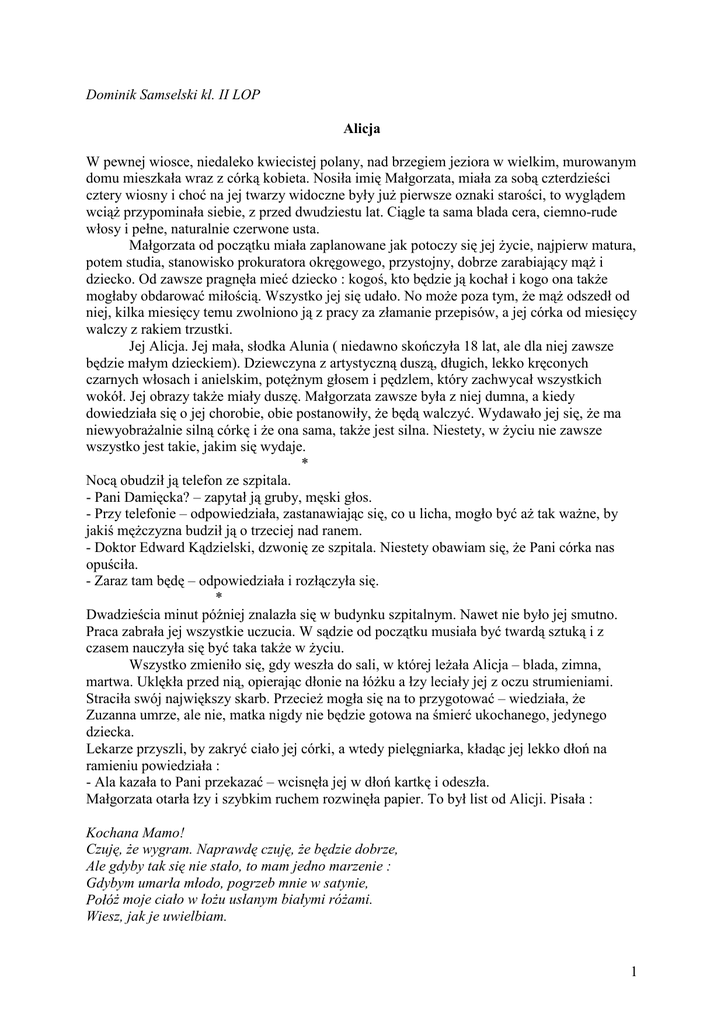 Dominik Samselski kl. II LOP

Alicja

W pewnej wiosce, niedaleko kwiecistej polany, nad brzegiem jeziora w wielkim, murowanym domu mieszkała wraz z córką kobieta. Nosiła imię Małgorzata, miała za sobą czterdzieści cztery wiosny i choć na jej twarzy widoczne były już pierwsze oznaki starości, to wyglądem wciąż przypominała siebie, z przed dwudziestu lat. Ciągle ta sama blada cera, ciemno-rude włosy i pełne, naturalnie czerwone usta.

Małgorzata od początku miała zaplanowane jak potoczy się jej życie, najpierw matura, potem studia, stanowisko prokuratora okręgowego, przystojny, dobrze zarabiający mąż i dziecko. Od zawsze pragnęła mieć dziecko : kogoś, kto będzie ją kochał i kogo ona także mogłaby obdarować miłością. Wszystko jej się udało. No może poza tym, że mąż odszedł od niej, kilka miesięcy temu zwolniono ją z pracy za złamanie przepisów, a jej córka od miesięcy walczy z rakiem trzustki.

Jej Alicja. Jej mała, słodka Alunia ( niedawno skończyła 18 lat, ale dla niej zawsze będzie małym dzieckiem). Dziewczyna z artystyczną duszą, długich, lekko kręconych czarnych włosach i anielskim, potężnym głosem i pędzlem, który zachwycał wszystkich wokół. Jej obrazy także miały duszę. Małgorzata zawsze była z niej dumna, a kiedy dowiedziała się o jej chorobie, obie postanowiły, że będą walczyć. Wydawało jej się, że ma niewyobrażalnie silną córkę i że ona sama, także jest silna. Niestety, w życiu nie zawsze wszystko jest takie, jakim się wydaje.

*

Nocą obudził ją telefon ze szpitala.
- Pani Damięcka? – zapytał ją gruby, męski głos.
- Przy telefonie – odpowiedziała, zastanawiając się, co u licha, mogło być aż tak ważne, by jakiś mężczyzna budził ją o trzeciej nad ranem.
- Doktor Edward Kądzielski, dzwonię ze szpitala. Niestety obawiam się, że Pani córka nas opuściła.
- Zaraz tam będę – odpowiedziała i rozłączyła się.

*

Dwadzieścia minut później znalazła się w budynku szpitalnym. Nawet nie było jej smutno. Praca zabrała jej wszystkie uczucia. W sądzie od początku musiała być twardą sztuką i z czasem nauczyła się być taka także w życiu.

Wszystko zmieniło się, gdy weszła do sali, w której leżała Alicja – blada, zimna, martwa. Uklękła przed nią, opierając dłonie na łóżku a łzy leciały jej z oczu strumieniami. Straciła swój największy skarb. Przecież mogła się na to przygotować – wiedziała, że Zuzanna umrze, ale nie, matka nigdy nie będzie gotowa na śmierć ukochanego, jedynego dziecka.
Lekarze przyszli, by zakryć ciało jej córki, a wtedy pielęgniarka, kładąc jej lekko dłoń na ramieniu powiedziała :
- Ala kazała to Pani przekazać – wcisnęła jej w dłoń kartkę i odeszła.
Małgorzata otarła łzy i szybkim ruchem rozwinęła papier. To był list od Alicji. Pisała :

Kochana Mamo!
Czuję, że wygram. Naprawdę czuję, że będzie dobrze,
Ale gdyby tak się nie stało, to mam jedno marzenie :
Gdybym umarła młodo, pogrzeb mnie w satynie,
Połóż moje ciało w łożu usłanym białymi różami.
Wiesz, jak je uwielbiam.

1